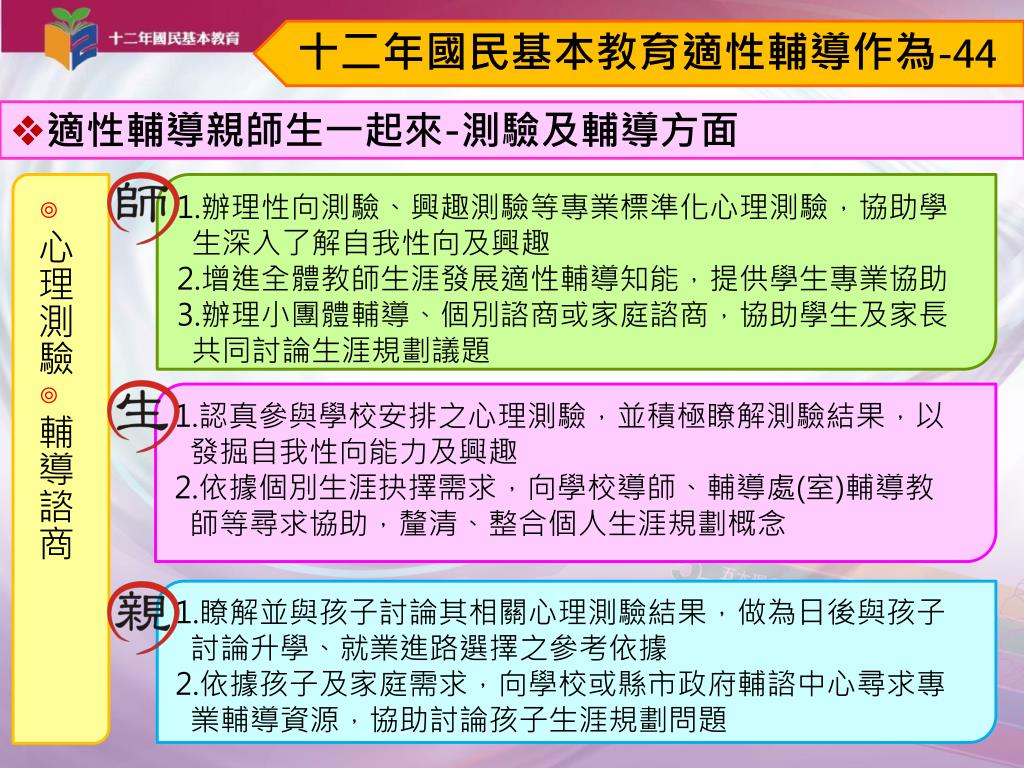 十二年國民基本教育

十二年國民基本教育適性輔導作為-44

❖適性輔導親師生一起來-測驗及輔導方面

◎心理測驗◎輔導諮商

師
1.辦理性向測驗、興趣測驗等專業標準化心理測驗，協助學生深入了解自我性向及興趣
2.增進全體教師生涯發展適性輔導知能，提供學生專業協助
3.辦理小團體輔導、個別諮商或家庭諮商，協助學生及家長共同討論生涯規劃議題

生
1.認真參與學校安排之心理測驗，並積極瞭解測驗結果，以發掘自我性向能力及興趣
2.依據個別生涯抉擇需求，向學校導師、輔導處(室)輔導教師等尋求協助，釐清、整合個人生涯規劃概念

親
1.瞭解並與孩子討論其相關心理測驗結果，做為日後與孩子討論升學、就業進路選擇之參考依據
2.依據孩子及家庭需求，向學校或縣市政府輔諮中心尋求專業輔導資源，協助討論孩子生涯規劃問題